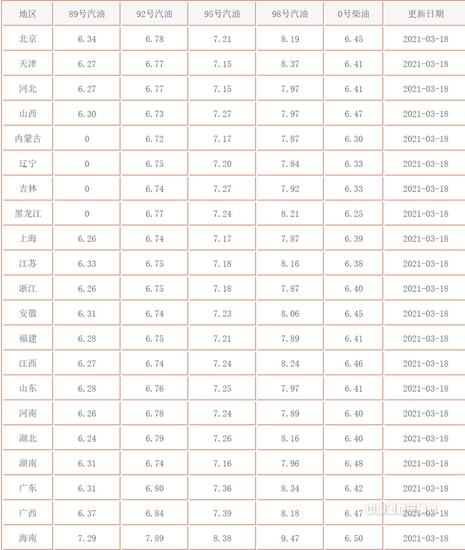 | 地区 | 89号汽油 | 92号汽油 | 95号汽油 | 98号汽油 | 0号柴油 | 更新日期 |
|---|---|---|---|---|---|---|
| 北京 | 6.34 | 6.78 | 7.21 | 8.19 | 6.45 | 2021-03-18 |
| 天津 | 6.27 | 6.77 | 7.15 | 8.37 | 6.41 | 2021-03-18 |
| 河北 | 6.27 | 6.77 | 7.15 | 7.97 | 6.41 | 2021-03-18 |
| 山西 | 6.30 | 6.73 | 7.27 | 7.97 | 6.47 | 2021-03-18 |
| 内蒙古 | 0 | 6.72 | 7.17 | 7.87 | 6.30 | 2021-03-18 |
| 辽宁 | 0 | 6.75 | 7.20 | 7.84 | 6.33 | 2021-03-18 |
| 吉林 | 0 | 6.74 | 7.27 | 7.92 | 6.33 | 2021-03-18 |
| 黑龙江 | 0 | 6.77 | 7.24 | 8.21 | 6.25 | 2021-03-18 |
| 上海 | 6.26 | 6.74 | 7.17 | 7.87 | 6.39 | 2021-03-18 |
| 江苏 | 6.33 | 6.75 | 7.18 | 8.16 | 6.38 | 2021-03-18 |
| 浙江 | 6.26 | 6.75 | 7.18 | 7.87 | 6.40 | 2021-03-18 |
| 安徽 | 6.31 | 6.74 | 7.23 | 8.06 | 6.45 | 2021-03-18 |
| 福建 | 6.28 | 6.75 | 7.21 | 7.89 | 6.41 | 2021-03-18 |
| 江西 | 6.27 | 6.74 | 7.24 | 8.24 | 6.46 | 2021-03-18 |
| 山东 | 6.28 | 6.76 | 7.25 | 7.97 | 6.41 | 2021-03-18 |
| 河南 | 6.26 | 6.78 | 7.24 | 7.89 | 6.40 | 2021-03-18 |
| 湖北 | 6.24 | 6.79 | 7.26 | 8.16 | 6.40 | 2021-03-18 |
| 湖南 | 6.31 | 6.74 | 7.16 | 7.96 | 6.48 | 2021-03-18 |
| 广东 | 6.31 | 6.80 | 7.36 | 8.34 | 6.42 | 2021-03-18 |
| 广西 | 6.37 | 6.84 | 7.39 | 8.18 | 6.47 | 2021-03-18 |
| 海南 | 7.29 | 7.89 | 8.38 | 9.47 | 6.50 | 2021-03-18 |

中国道路运输网